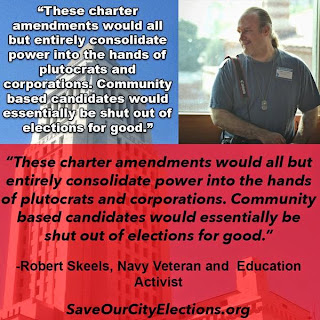 “These charter amendments would all but entirely consolidate power into the hands of plutocrats and corporations. Community based candidates would essentially be shut out of elections for good.”

“These charter amendments would all but entirely consolidate power into the hands of plutocrats and corporations. Community based candidates would essentially be shut out of elections for good.”

-Robert Skeels, Navy Veteran and Education Activist

SaveOurCityElections.org